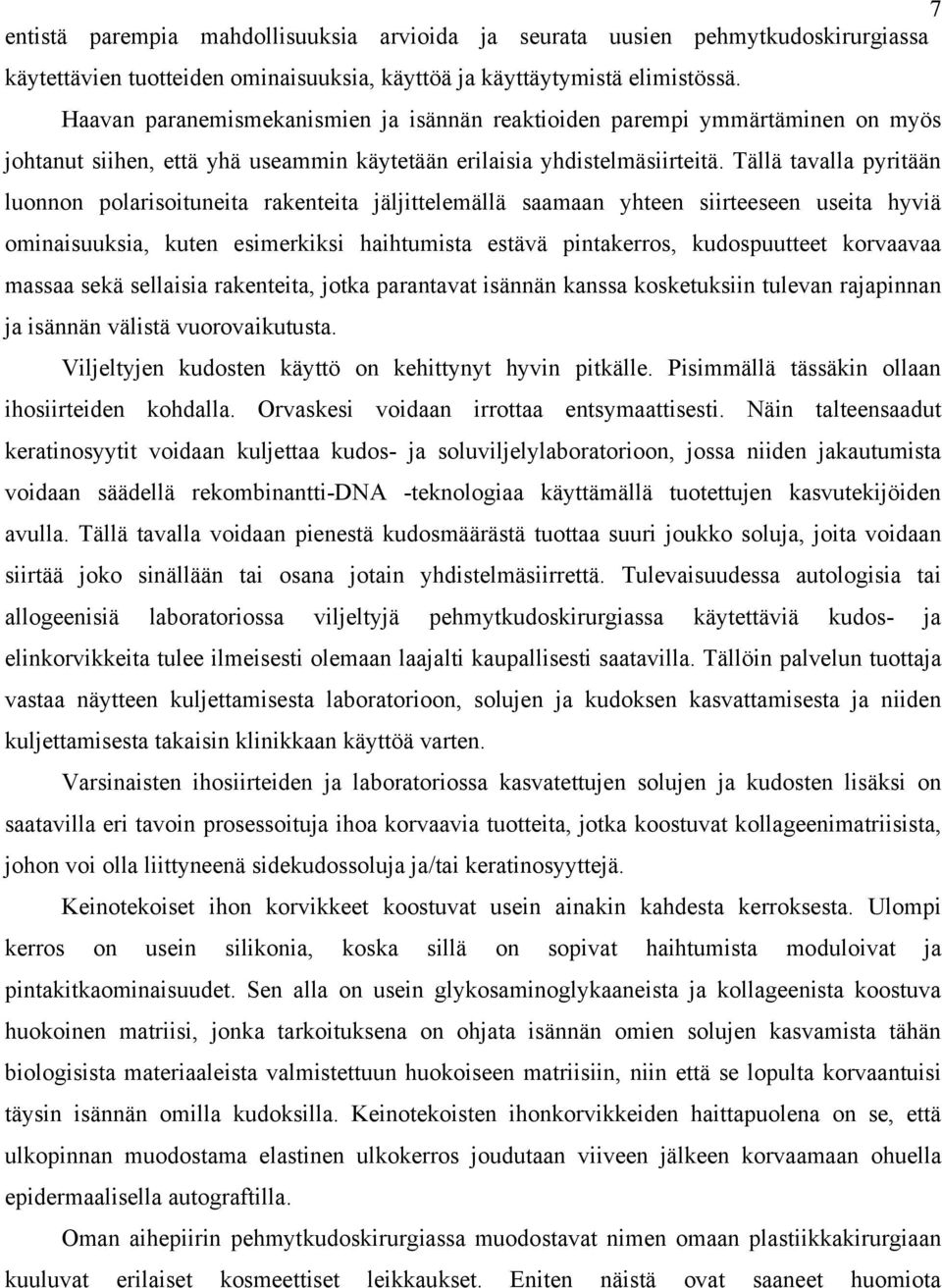 7

entistä parempia mahdollisuuksia arvioida ja seurata uusien pehmytkudoskirurgiassa käytettävien tuotteiden ominaisuuksia, käyttöä ja käyttäytymistä elimistössä.

Haavan paranemismekanismien ja isännän reaktioiden parempi ymmärtäminen on myös johtanut siihen, että yhä useammin käytetään erilaisia yhdistelmäsiirteitä. Tällä tavalla pyritään luonnon polarisoituneita rakenteita jäljittelemällä saamaan yhteen siirteeseen useita hyviä ominaisuuksia, kuten esimerkiksi haihtumista estävä pintakerros, kudospuutteet korvaavaa massaa sekä sellaisia rakenteita, jotka parantavat isännän kanssa kosketuksiin tulevan rajapinnan ja isännän välistä vuorovaikutusta.

Viljeltyjen kudosten käyttö on kehittynyt hyvin pitkälle. Pisimmällä tässäkin ollaan ihosiirteiden kohdalla. Orvaskesi voidaan irrottaa entsymaattisesti. Näin talteensaadut keratinosyytit voidaan kuljettaa kudos- ja soluviljelylaboratorioon, jossa niiden jakautumista voidaan säädellä rekombinantti-DNA -teknologiaa käyttämällä tuotettujen kasvutekijöiden avulla. Tällä tavalla voidaan pienestä kudosmäärästä tuottaa suuri joukko soluja, joita voidaan siirtää joko sinällään tai osana jotain yhdistelmäsiirrettä. Tulevaisuudessa autologisia tai allogeenisiä laboratoriossa viljeltyjä pehmytkudoskirurgiassa käytettäviä kudos- ja elinkorvikkeita tulee ilmeisesti olemaan laajalti kaupallisesti saatavilla. Tällöin palvelun tuottaja vastaa näytteen kuljettamisesta laboratorioon, solujen ja kudoksen kasvattamisesta ja niiden kuljettamisesta takaisin klinikkaan käyttöä varten.

Varsinaisten ihosiirteiden ja laboratoriossa kasvatettujen solujen ja kudosten lisäksi on saatavilla eri tavoin prosessoituja ihoa korvaavia tuotteita, jotka koostuvat kollageenimatriisista, johon voi olla liittyneenä sidekudossoluja ja/tai keratinosyyttejä.

Keinotekoiset ihon korvikkeet koostuvat usein ainakin kahdesta kerroksesta. Ulompi kerros on usein silikonia, koska sillä on sopivat haihtumista moduloivat ja pintakitkaominaisuudet. Sen alla on usein glykosaminoglykaaneista ja kollageenista koostuva huokoinen matriisi, jonka tarkoituksena on ohjata isännän omien solujen kasvamista tähän biologisista materiaaleista valmistettuun huokoiseen matriisiin, niin että se lopulta korvaantuisi täysin isännän omilla kudoksilla. Keinotekoisten ihonkorvikkeiden haittapuolena on se, että ulkopinnan muodostama elastinen ulkokerros joudutaan viiveen jälkeen korvaamaan ohuella epidermaalisella autograftilla.

Oman aihepiirin pehmytkudoskirurgiassa muodostavat nimen omaan plastiikkakirurgiaan kuuluvat erilaiset kosmeettiset leikkaukset. Eniten näistä ovat saaneet huomiota